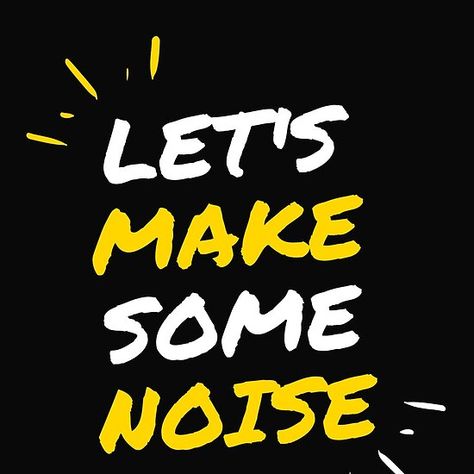 LET'S
MAKE
SOME
NOISE